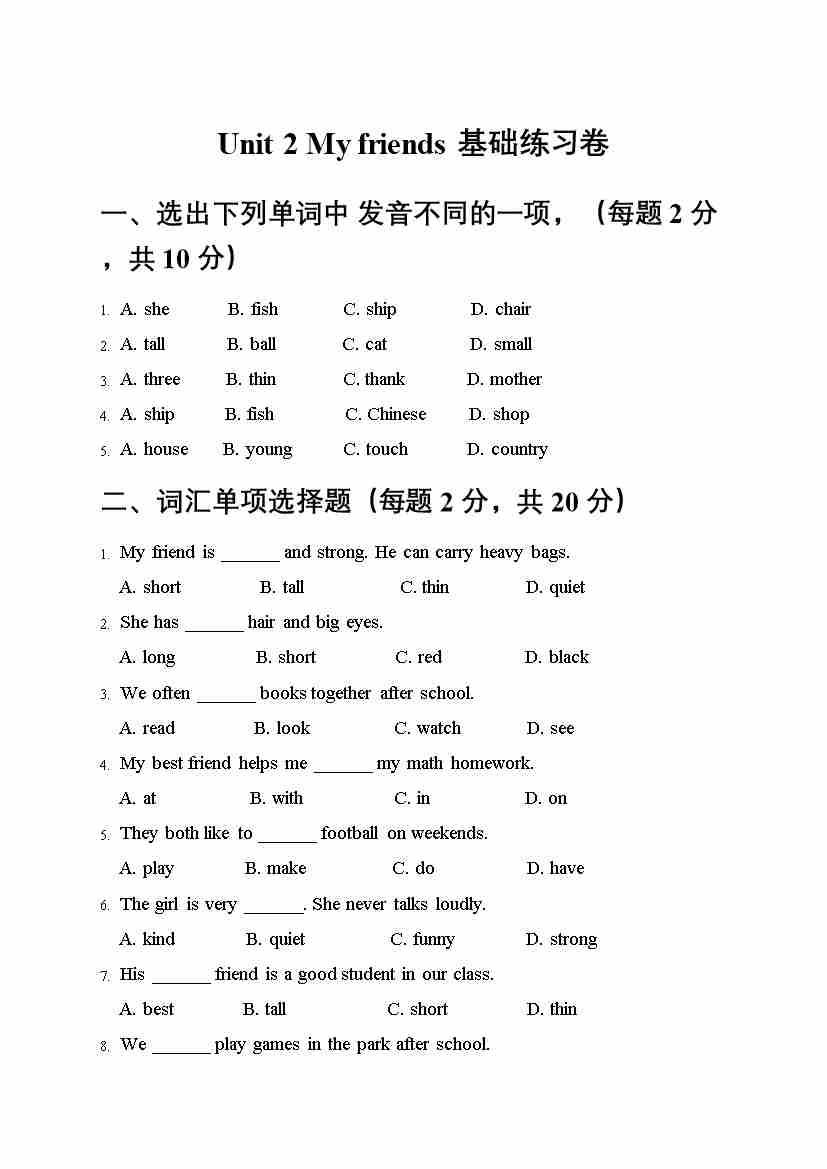 Unit 2 My friends 基础练习卷

一、选出下列单词中 发音不同的一项，（每题 2 分，共 10 分）

1. A. she B. fish C. ship D. chair

2. A. tall B. ball C. cat D. small

3. A. three B. thin C. thank D. mother

4. A. ship B. fish C. Chinese D. shop

5. A. house B. young C. touch D. country

二、词汇单项选择题（每题 2 分，共 20 分）

1. My friend is ______ and strong. He can carry heavy bags.
A. short B. tall C. thin D. quiet

2. She has ______ hair and big eyes.
A. long B. short C. red D. black

3. We often ______ books together after school.
A. read B. look C. watch D. see

4. My best friend helps me ______ my math homework.
A. at B. with C. in D. on

5. They both like to ______ football on weekends.
A. play B. make C. do D. have

6. The girl is very ______. She never talks loudly.
A. kind B. quiet C. funny D. strong

7. His ______ friend is a good student in our class.
A. best B. tall C. short D. thin

8. We ______ play games in the park after school.